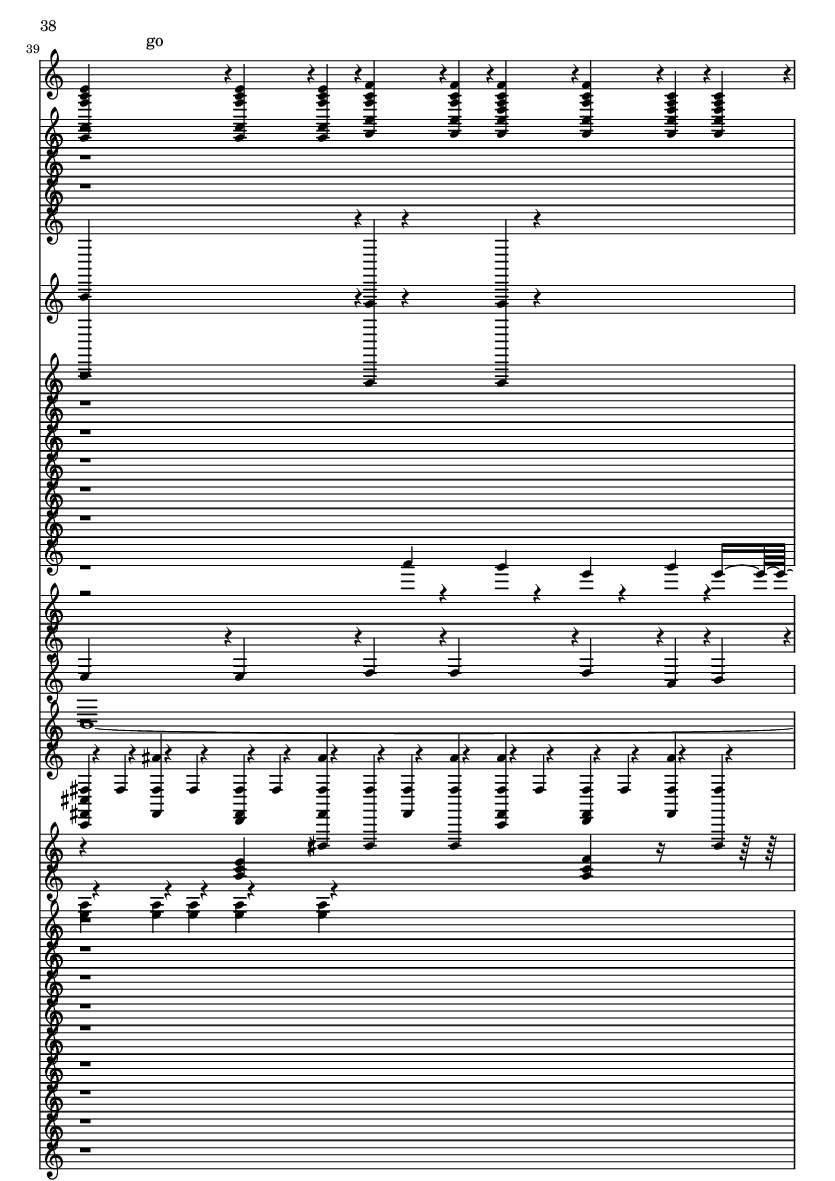 38

39

go